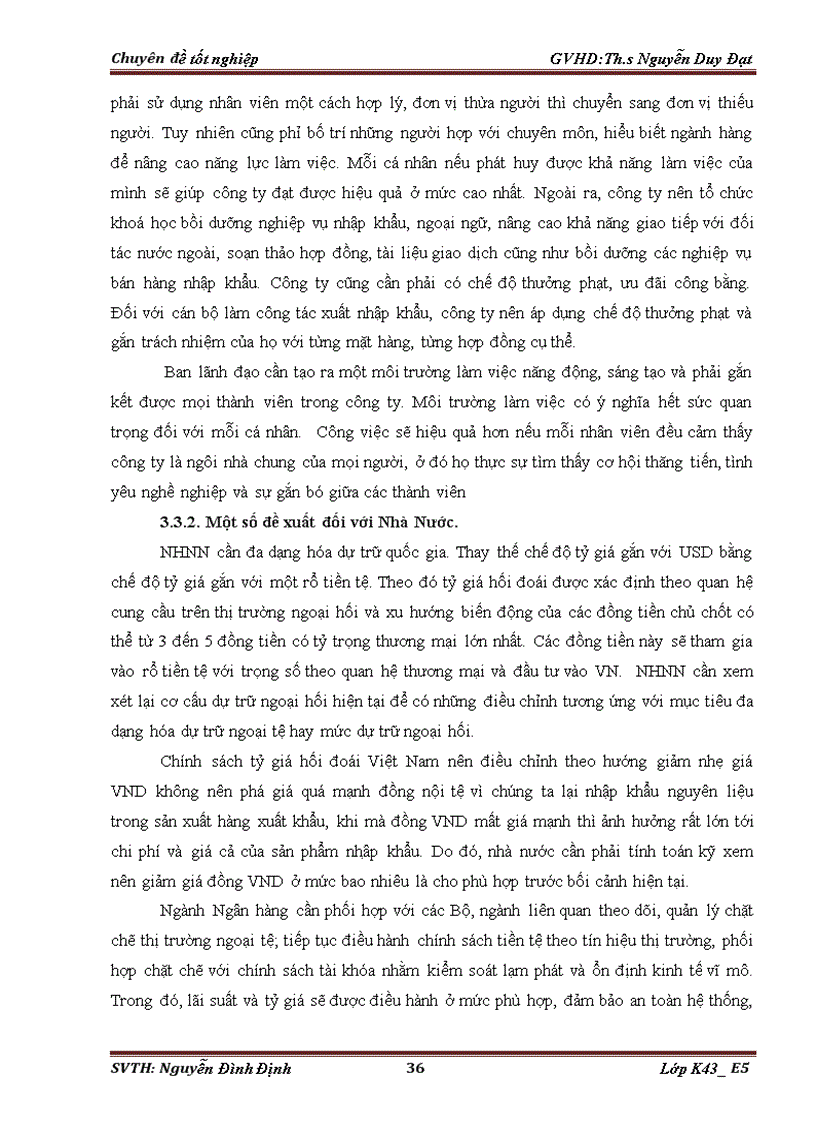 Chuyên đề tốt nghiệp GVHD:Th.s Nguyễn Duy Đạt

phải sử dụng nhân viên một cách hợp lý, đơn vị thừa người thì chuyển sang đơn vị thiếu người. Tuy nhiên cũng phỉ bố trí những người hợp với chuyên môn, hiểu biết ngành hàng để nâng cao năng lực làm việc. Mỗi cá nhân nếu phát huy được khả năng làm việc của mình sẽ giúp công ty đạt được hiệu quả ở mức cao nhất. Ngoài ra, công ty nên tổ chức khoá học bồi dưỡng nghiệp vụ nhập khẩu, ngoại ngữ, nâng cao khả năng giao tiếp với đối tác nước ngoài, soạn thảo hợp đồng, tài liệu giao dịch cũng như bồi dưỡng các nghiệp vụ bán hàng nhập khẩu. Công ty cũng cần phải có chế độ thưởng phạt, ưu đãi công bằng. Đối với cán bộ làm công tác xuất nhập khẩu, công ty nên áp dụng chế độ thưởng phạt và gắn trách nhiệm của họ với từng mặt hàng, từng hợp đồng cụ thể.

Ban lãnh đạo cần tạo ra một môi trường làm việc năng động, sáng tạo và phải gắn kết được mọi thành viên trong công ty. Môi trường làm việc có ý nghĩa hết sức quan trọng đối với mỗi cá nhân. Công việc sẽ hiệu quả hơn nếu mỗi nhân viên đều cảm thấy công ty là ngôi nhà chung của mọi người, ở đó họ thực sự tìm thấy cơ hội thăng tiến, tình yêu nghề nghiệp và sự gắn bó giữa các thành viên

3.3.2. Một số đề xuất đối với Nhà Nước.

NHNN cần đa dạng hóa dự trữ quốc gia. Thay thế chế độ tỷ giá gắn với USD bằng chế độ tỷ giá gắn với một rổ tiền tệ. Theo đó tỷ giá hối đoái được xác định theo quan hệ cung cầu trên thị trường ngoại hối và xu hướng biến động của các đồng tiền chủ chốt có thể từ 3 đến 5 đồng tiền có tỷ trọng thương mại lớn nhất. Các đồng tiền này sẽ tham gia vào rổ tiền tệ với trọng số theo quan hệ thương mại và đầu tư vào VN. NHNN cần xem xét lại cơ cấu dự trữ ngoại hối hiện tại để có những điều chỉnh tương ứng với mục tiêu đa dạng hóa dự trữ ngoại tệ hay mức dự trữ ngoại hối.

Chính sách tỷ giá hối đoái Việt Nam nên điều chỉnh theo hướng giảm nhẹ giá VND không nên phá giá quá mạnh đồng nội tệ vì chúng ta lại nhập khẩu nguyên liệu trong sản xuất hàng xuất khẩu, khi mà đồng VND mất giá mạnh thì ảnh hưởng rất lớn tới chi phí và giá cả của sản phẩm nhập khẩu. Do đó, nhà nước cần phải tính toán kỹ xem nên giảm giá đồng VND ở mức bao nhiêu là cho phù hợp trước bối cảnh hiện tại.

Ngành Ngân hàng cần phối hợp với các Bộ, ngành liên quan theo dõi, quản lý chặt chẽ thị trường ngoại tệ; tiếp tục điều hành chính sách tiền tệ theo tín hiệu thị trường, phối hợp chặt chẽ với chính sách tài khóa nhằm kiểm soát lạm phát và ổn định kinh tế vĩ mô. Trong đó, lãi suất và tỷ giá sẽ được điều hành ở mức phù hợp, đảm bảo an toàn hệ thống,

SVTH: Nguyễn Đình Định 36 Lớp K43_ E5